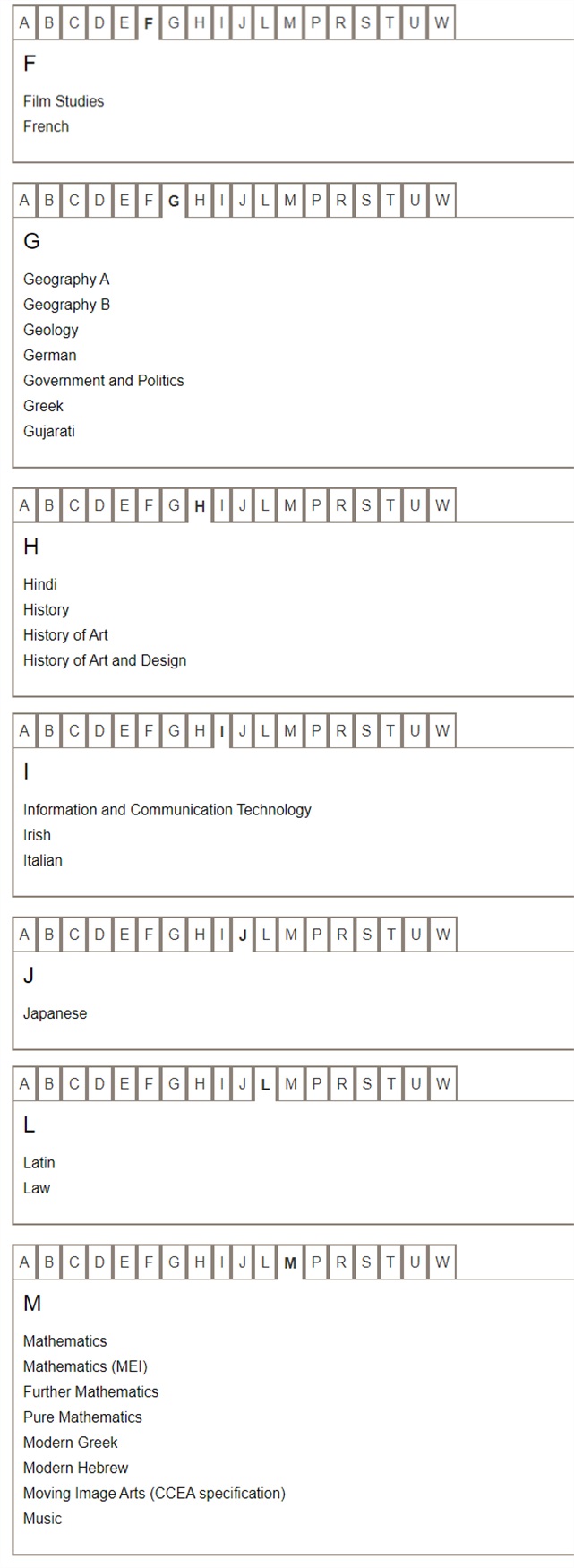 A B C D E F G H I J L M P R S T U W

F

Film Studies
French

A B C D E F G H I J L M P R S T U W

G

Geography A
Geography B
Geology
German
Government and Politics
Greek
Gujarati

A B C D E F G H I J L M P R S T U W

H

Hindi
History
History of Art
History of Art and Design

A B C D E F G H I J L M P R S T U W

I

Information and Communication Technology
Irish
Italian

A B C D E F G H I J L M P R S T U W

J

Japanese

A B C D E F G H I J L M P R S T U W

L

Latin
Law

A B C D E F G H I J L M P R S T U W

M

Mathematics
Mathematics (MEI)
Further Mathematics
Pure Mathematics
Modern Greek
Modern Hebrew
Moving Image Arts (CCEA specification)
Music